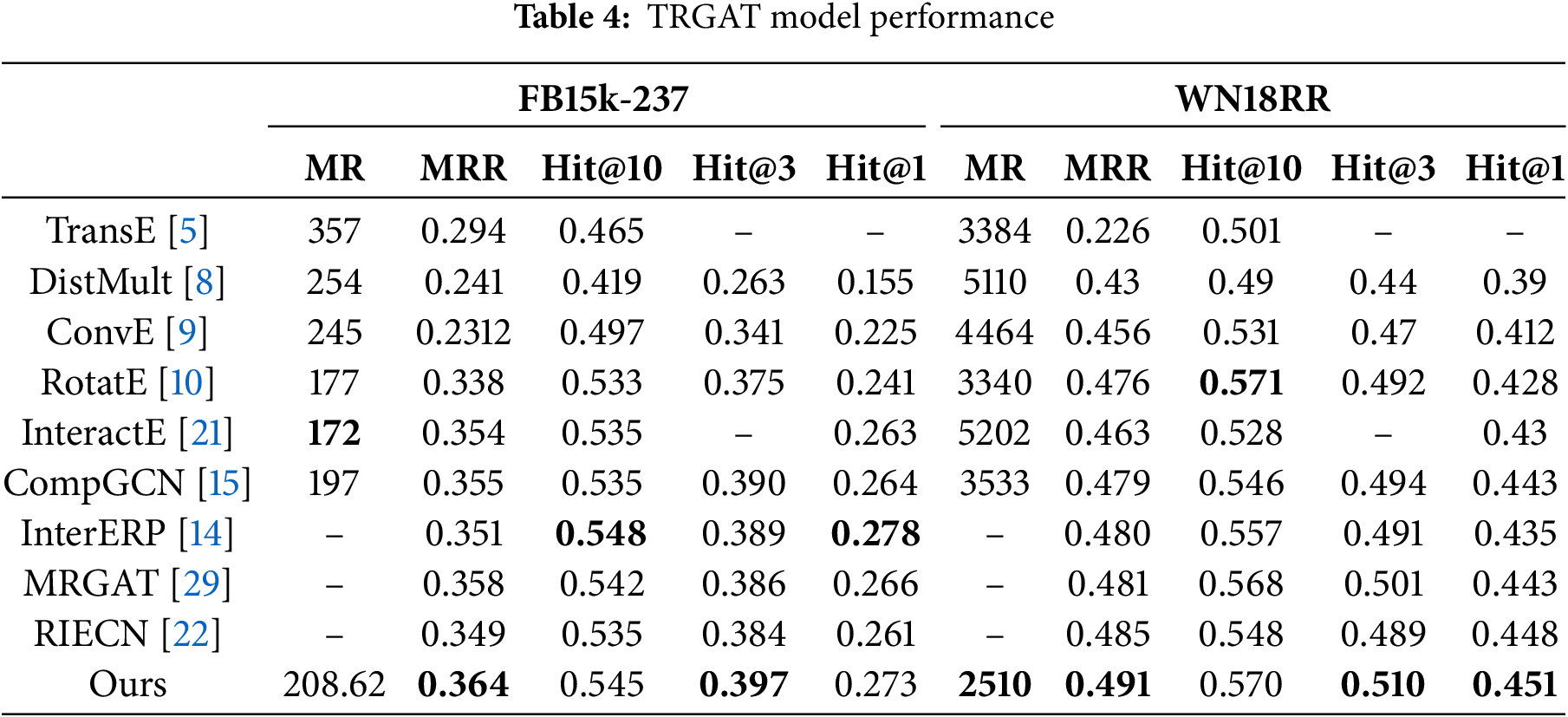 Table 4: TRGAT model performance

|  | FB15k-237 |  |  |  |  | WN18RR |  |  |  |  |
|---|---|---|---|---|---|---|---|---|---|---|
|  | MR | MRR | Hit@10 | Hit@3 | Hit@1 | MR | MRR | Hit@10 | Hit@3 | Hit@1 |
| TransE [5] | 357 | 0.294 | 0.465 | – | – | 3384 | 0.226 | 0.501 | – | – |
| DistMult [8] | 254 | 0.241 | 0.419 | 0.263 | 0.155 | 5110 | 0.43 | 0.49 | 0.44 | 0.39 |
| ConvE [9] | 245 | 0.2312 | 0.497 | 0.341 | 0.225 | 4464 | 0.456 | 0.531 | 0.47 | 0.412 |
| RotatE [10] | 177 | 0.338 | 0.533 | 0.375 | 0.241 | 3340 | 0.476 | 0.571 | 0.492 | 0.428 |
| InteractE [21] | 172 | 0.354 | 0.535 | – | 0.263 | 5202 | 0.463 | 0.528 | – | 0.43 |
| CompGCN [15] | 197 | 0.355 | 0.535 | 0.390 | 0.264 | 3533 | 0.479 | 0.546 | 0.494 | 0.443 |
| InterERP [14] | – | 0.351 | 0.548 | 0.389 | 0.278 | – | 0.480 | 0.557 | 0.491 | 0.435 |
| MRGAT [29] | – | 0.358 | 0.542 | 0.386 | 0.266 | – | 0.481 | 0.568 | 0.501 | 0.443 |
| RIECN [22] | – | 0.349 | 0.535 | 0.384 | 0.261 | – | 0.485 | 0.548 | 0.489 | 0.448 |
| Ours | 208.62 | 0.364 | 0.545 | 0.397 | 0.273 | 2510 | 0.491 | 0.570 | 0.510 | 0.451 |